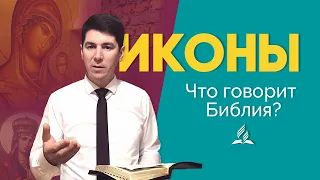 ИКОНЫ

Что говорит Библия?